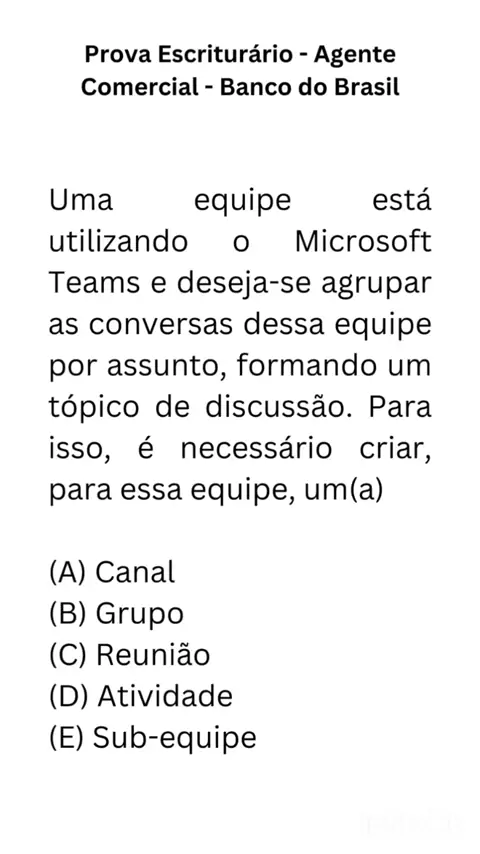 Prova Escriturário - Agente
Comercial - Banco do Brasil

Uma equipe está utilizando o Microsoft Teams e deseja-se agrupar as conversas dessa equipe por assunto, formando um tópico de discussão. Para isso, é necessário criar, para essa equipe, um(a)

(A) Canal
(B) Grupo
(C) Reunião
(D) Atividade
(E) Sub-equipe